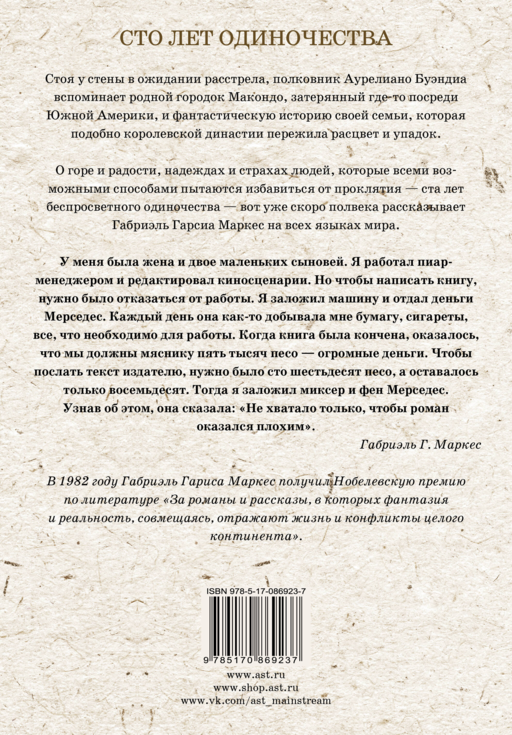 СТО ЛЕТ ОДИНОЧЕСТВА

Стоя у стены в ожидании расстрела, полковник Аурелиано Буэндиа вспоминает родной городок Макондо, затерянный где-то посреди Южной Америки, и фантастическую историю своей семьи, которая подобно королевской династии пережила расцвет и упадок.

О горе и радости, надеждах и страхах людей, которые всеми возможными способами пытаются избавиться от проклятия — ста лет беспросветного одиночества — вот уже скоро полвека рассказывает Габриэль Гарсиа Маркес на всех языках мира.

У меня была жена и двое маленьких сыновей. Я работал пиар-менеджером и редактировал киносценарии. Но чтобы написать книгу, нужно было отказаться от работы. Я заложил машину и отдал деньги Мерседес. Каждый день она как-то добывала мне бумагу, сигареты, все, что необходимо для работы. Когда книга была кончена, оказалось, что мы должны мяснику пять тысяч песо — огромные деньги. Чтобы послать текст издателю, нужно было сто шестьдесят песо, а оставалось только восемьдесят. Тогда я заложил миксер и фен Мерседес. Узнав об этом, она сказала: «Не хватало только, чтобы роман оказался плохим».

Габриэль Г. Маркес

В 1982 году Габриэль Гариса Маркес получил Нобелевскую премию по литературе «За романы и рассказы, в которых фантазия и реальность, совмещаясь, отражают жизнь и конфликты целого континента».

ISBN 978-5-17-086923-7

9 785170 869237

www.ast.ru
www.shop.ast.ru
www.vk.com/ast_mainstream